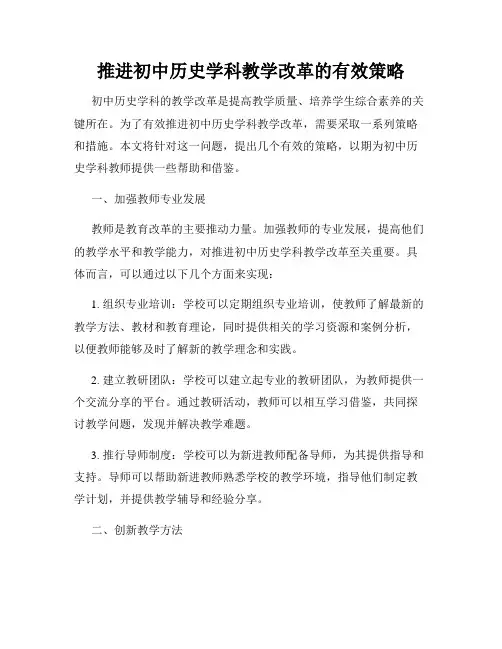 推进初中历史学科教学改革的有效策略

初中历史学科的教学改革是提高教学质量、培养学生综合素养的关键所在。为了有效推进初中历史学科教学改革，需要采取一系列策略和措施。本文将针对这一问题，提出几个有效的策略，以期为初中历史学科教师提供一些帮助和借鉴。

一、加强教师专业发展

教师是教育改革的主要推动力量。加强教师的专业发展，提高他们的教学水平和教学能力，对推进初中历史学科教学改革至关重要。具体而言，可以通过以下几个方面来实现：

1. 组织专业培训：学校可以定期组织专业培训，使教师了解最新的教学方法、教材和教育理论，同时提供相关的学习资源和案例分析，以便教师能够及时了解新的教学理念和实践。

2. 建立教研团队：学校可以建立起专业的教研团队，为教师提供一个交流分享的平台。通过教研活动，教师可以相互学习借鉴，共同探讨教学问题，发现并解决教学难题。

3. 推行导师制度：学校可以为新进教师配备导师，为其提供指导和支持。导师可以帮助新进教师熟悉学校的教学环境，指导他们制定教学计划，并提供教学辅导和经验分享。

二、创新教学方法